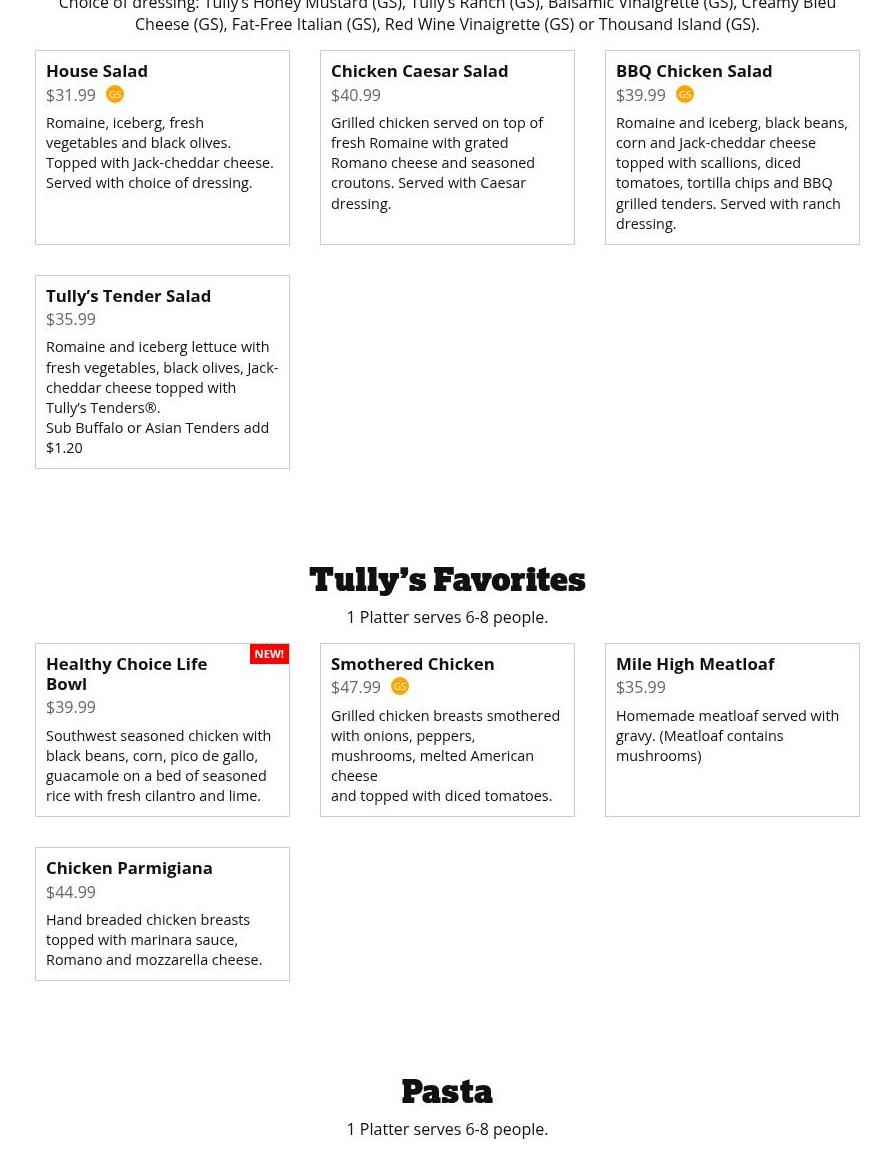 Choice of dressing: Tully's Honey Mustard (GS), Tully's Ranch (GS), Balsamic Vinaigrette (GS), Creamy Bleu Cheese (GS), Fat-Free Italian (GS), Red Wine Vinaigrette (GS) or Thousand Island (GS).

House Salad
$31.99 GS
Romaine, iceberg, fresh vegetables and black olives. Topped with Jack-cheddar cheese. Served with choice of dressing.

Chicken Caesar Salad
$40.99
Grilled chicken served on top of fresh Romaine with grated Romano cheese and seasoned croutons. Served with Caesar dressing.

BBQ Chicken Salad
$39.99 GS
Romaine and iceberg, black beans, corn and Jack-cheddar cheese topped with scallions, diced tomatoes, tortilla chips and BBQ grilled tenders. Served with ranch dressing.

Tully's Tender Salad
$35.99
Romaine and iceberg lettuce with fresh vegetables, black olives, Jack-cheddar cheese topped with Tully's Tenders®.
Sub Buffalo or Asian Tenders add $1.20

Tully's Favorites
1 Platter serves 6-8 people.

Healthy Choice Life Bowl
NEW!
$39.99
Southwest seasoned chicken with black beans, corn, pico de gallo, guacamole on a bed of seasoned rice with fresh cilantro and lime.

Smothered Chicken
$47.99 GS
Grilled chicken breasts smothered with onions, peppers, mushrooms, melted American cheese
and topped with diced tomatoes.

Mile High Meatloaf
$35.99
Homemade meatloaf served with gravy. (Meatloaf contains mushrooms)

Chicken Parmigiana
$44.99
Hand breaded chicken breasts topped with marinara sauce, Romano and mozzarella cheese.

Pasta
1 Platter serves 6-8 people.